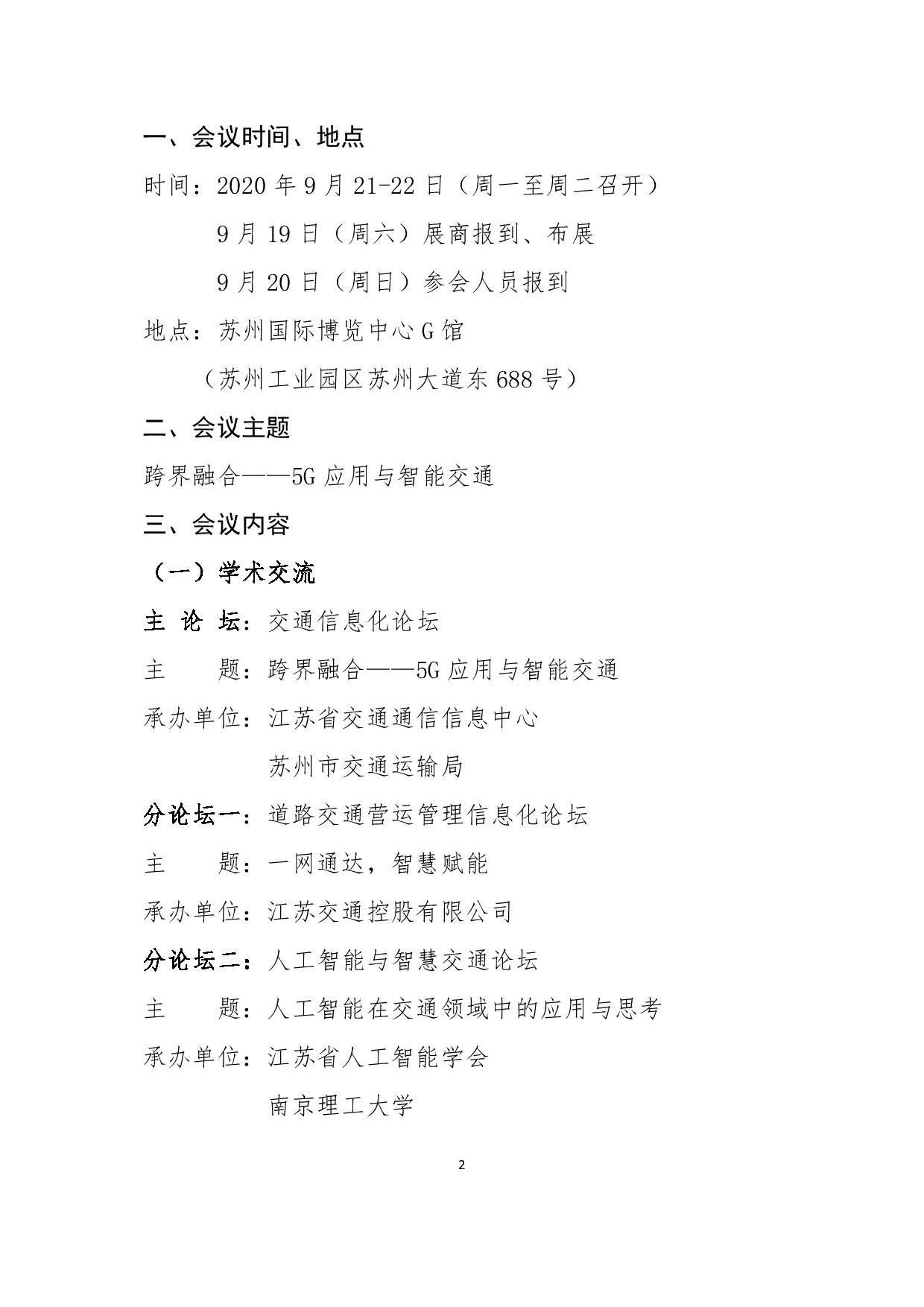 一、会议时间、地点

时间：2020 年 9 月 21-22 日（周一至周二召开）

9 月 19 日（周六）展商报到、布展

9 月 20 日（周日）参会人员报到

地点：苏州国际博览中心 G 馆

（苏州工业园区苏州大道东 688 号）

二、会议主题

跨界融合——5G 应用与智能交通

三、会议内容

（一）学术交流

主 论 坛：交通信息化论坛

主　　题：跨界融合——5G 应用与智能交通

承办单位：江苏省交通通信信息中心

苏州市交通运输局

分论坛一：道路交通营运管理信息化论坛

主　　题：一网通达，智慧赋能

承办单位：江苏交通控股有限公司

分论坛二：人工智能与智慧交通论坛

主　　题：人工智能在交通领域中的应用与思考

承办单位：江苏省人工智能学会

南京理工大学

2